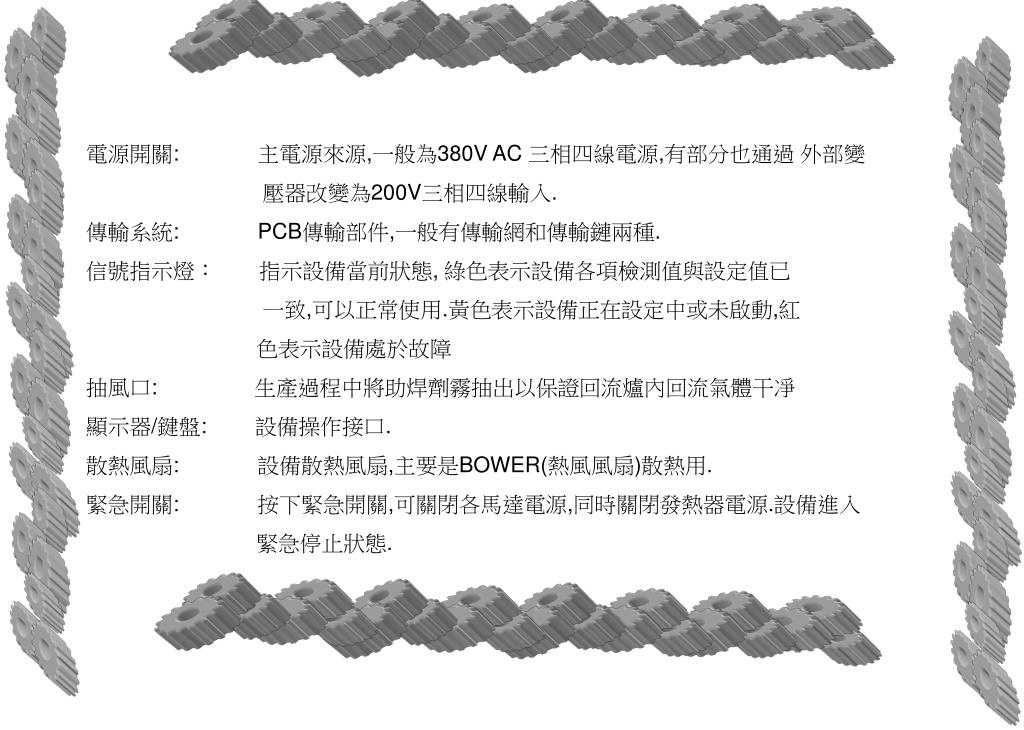 電源開關:　主電源來源,一般為380V AC 三相四線電源,有部分也通過 外部變壓器改變為200V三相四線輸入.

傳輸系統:　PCB傳輸部件,一般有傳輸網和傳輸鏈兩種.

信號指示燈：　指示設備當前狀態, 綠色表示設備各項檢測值與設定值已一致,可以正常使用.黃色表示設備正在設定中或未啟動,紅色表示設備處於故障

抽風口:　生產過程中將助焊劑霧抽出以保證回流爐內回流氣體干淨

顯示器/鍵盤:　設備操作接口.

散熱風扇:　設備散熱風扇,主要是BOWER(熱風風扇)散熱用.

緊急開關:　按下緊急開關,可關閉各馬達電源,同時關閉發熱器電源.設備進入緊急停止狀態.